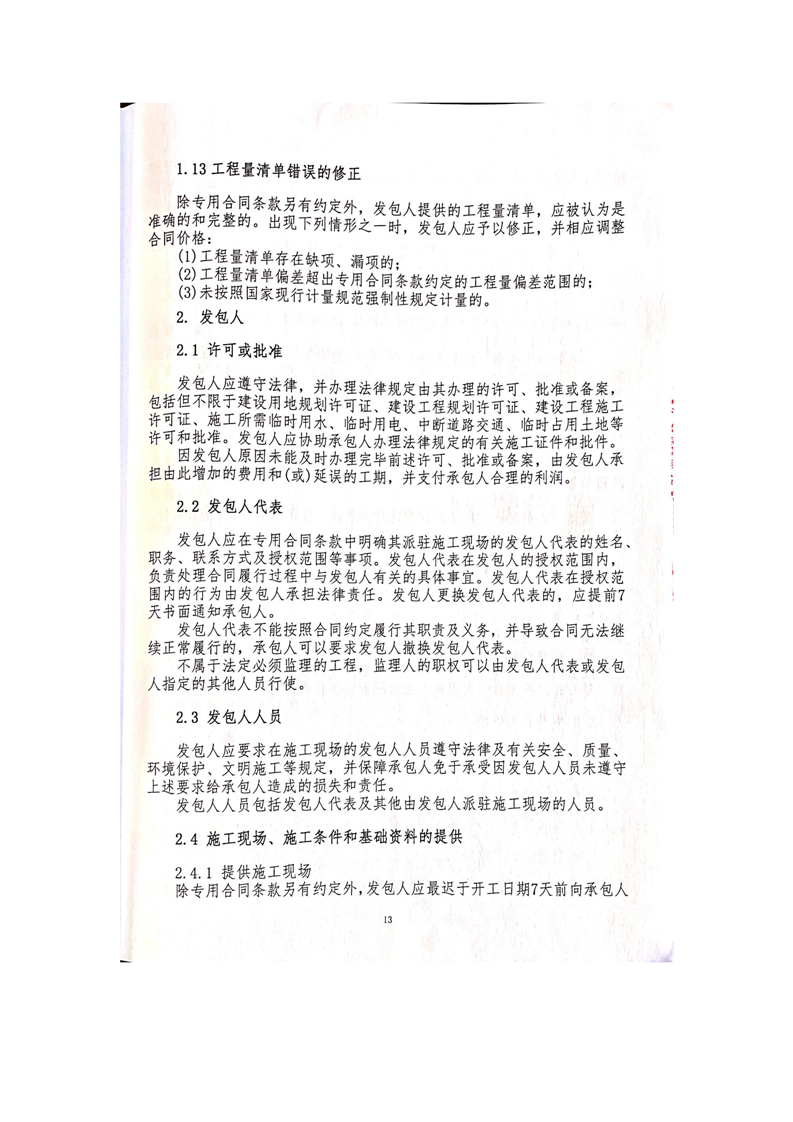 1.13 工程量清单错误的修正

除专用合同条款另有约定外，发包人提供的工程量清单，应被认为是准确的和完整的。出现下列情形之一时，发包人应予以修正，并相应调整合同价格：
(1)工程量清单存在缺项、漏项的；
(2)工程量清单偏差超出专用合同条款约定的工程量偏差范围的；
(3)未按照国家现行计量规范强制性规定计量的。

2. 发包人

2.1 许可或批准

发包人应遵守法律，并办理法律规定由其办理的许可、批准或备案，包括但不限于建设用地规划许可证、建设工程规划许可证、建设工程施工许可证、施工所需临时用水、临时用电、中断道路交通、临时占用土地等许可和批准。发包人应协助承包人办理法律规定的有关施工证件和批件。

因发包人原因未能及时办理完毕前述许可、批准或备案，由发包人承担由此增加的费用和(或)延误的工期，并支付承包人合理的利润。

2.2 发包人代表

发包人应在专用合同条款中明确其派驻施工现场的发包人代表的姓名、职务、联系方式及授权范围等事项。发包人代表在发包人的授权范围内，负责处理合同履行过程中与发包人有关的具体事宜。发包人代表在授权范围内的行为由发包人承担法律责任。发包人更换发包人代表的，应提前7天书面通知承包人。

发包人代表不能按照合同约定履行其职责及义务，并导致合同无法继续正常履行的，承包人可以要求发包人撤换发包人代表。

不属于法定必须监理的工程，监理人的职权可以由发包人代表或发包人指定的其他人员行使。

2.3 发包人人员

发包人应要求在施工现场的发包人人员遵守法律及有关安全、质量、环境保护、文明施工等规定，并保障承包人免于承受因发包人人员未遵守上述要求给承包人造成的损失和责任。

发包人人员包括发包人代表及其他由发包人派驻施工现场的人员。

2.4 施工现场、施工条件和基础资料的提供

2.4.1 提供施工现场
除专用合同条款另有约定外，发包人应最迟于开工日期7天前向承包人

13